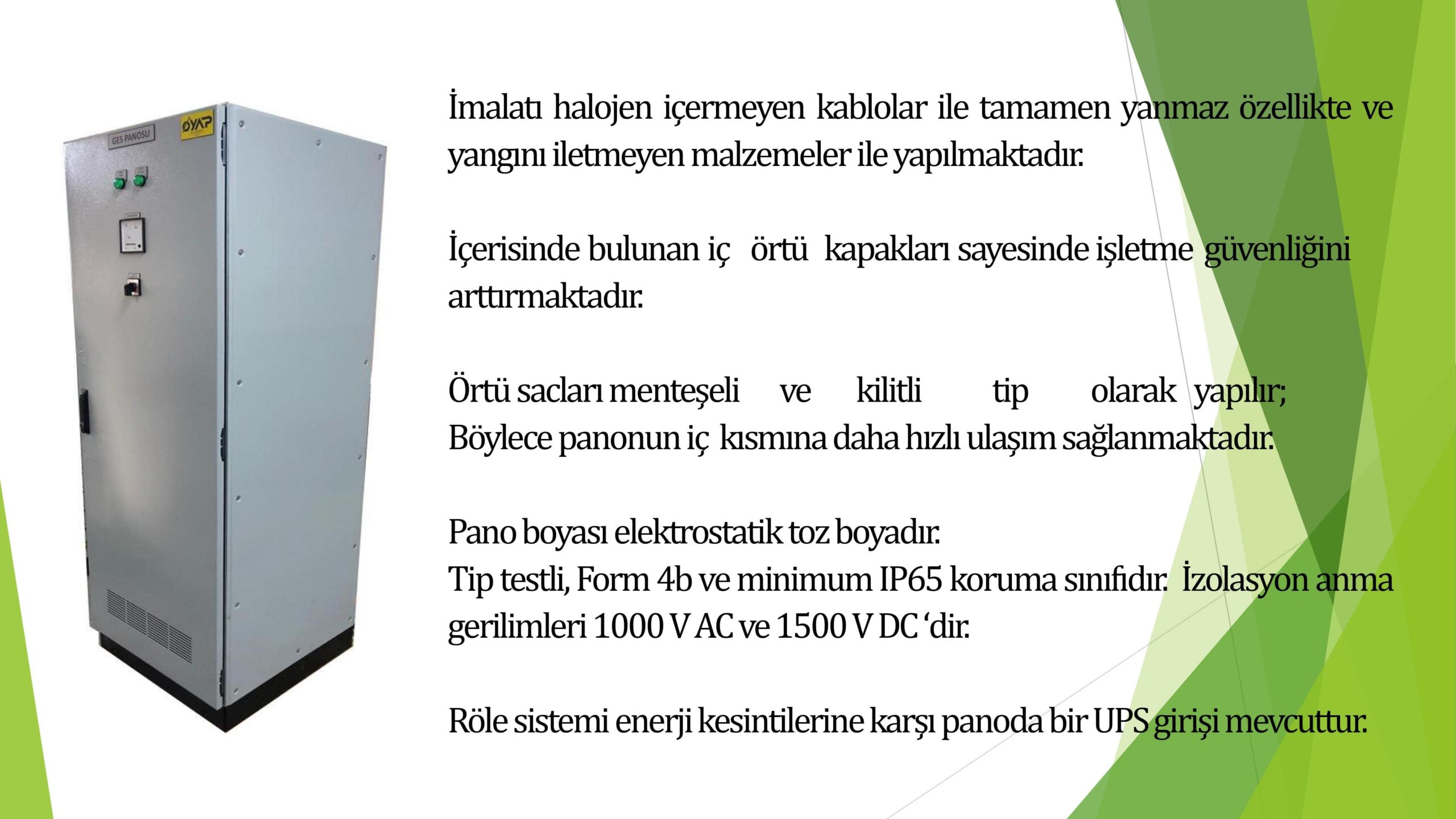 GES PANOSU

ÖYAP

İmalatı halojen içermeyen kablolar ile tamamen yanmaz özellikte ve yangını iletmeyen malzemeler ile yapılmaktadır.

İçerisinde bulunan iç örtü kapakları sayesinde işletme güvenliğini arttırmaktadır.

Örtü sacları menteşeli ve kilitli tip olarak yapılır; Böylece panonun iç kısmına daha hızlı ulaşım sağlanmaktadır.

Pano boyası elektrostatik toz boyadır.
Tip testli, Form 4b ve minimum IP65 koruma sınıfıdır. İzolasyon anma gerilimleri 1000 V AC ve 1500 V DC 'dir.

Röle sistemi enerji kesintilerine karşı panoda bir UPS girişi mevcuttur.